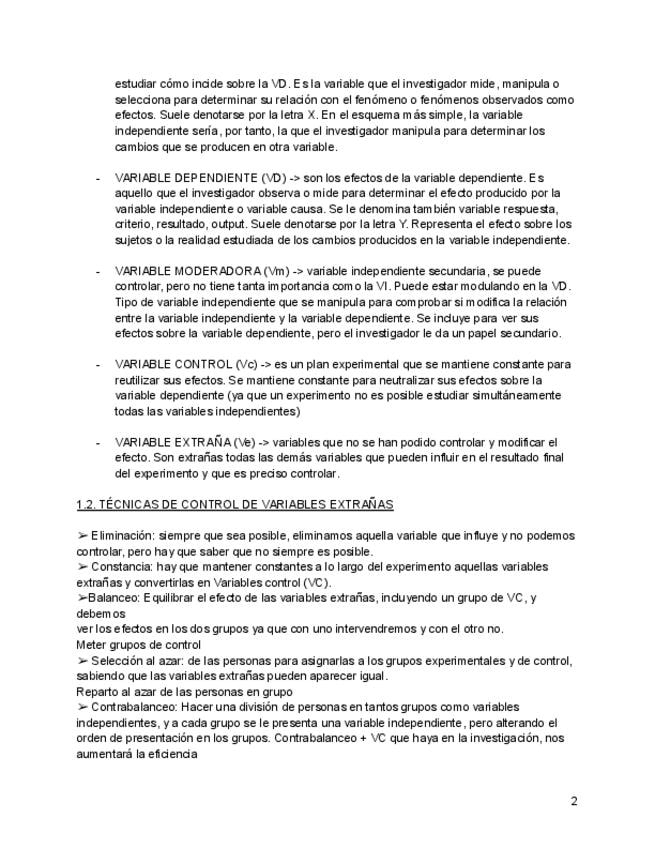 estudiar cómo incide sobre la VD. Es la variable que el investigador mide, manipula o selecciona para determinar su relación con el fenómeno o fenómenos observados como efectos. Suele denotarse por la letra X. En el esquema más simple, la variable independiente sería, por tanto, la que el investigador manipula para determinar los cambios que se producen en otra variable.

- VARIABLE DEPENDIENTE (VD) -> son los efectos de la variable dependiente. Es aquello que el investigador observa o mide para determinar el efecto producido por la variable independiente o variable causa. Se le denomina también variable respuesta, criterio, resultado, output. Suele denotarse por la letra Y. Representa el efecto sobre los sujetos o la realidad estudiada de los cambios producidos en la variable independiente.

- VARIABLE MODERADORA (Vm) -> variable independiente secundaria, se puede controlar, pero no tiene tanta importancia como la VI. Puede estar modulando en la VD. Tipo de variable independiente que se manipula para comprobar si modifica la relación entre la variable independiente y la variable dependiente. Se incluye para ver sus efectos sobre la variable dependiente, pero el investigador le da un papel secundario.

- VARIABLE CONTROL (Vc) -> es un plan experimental que se mantiene constante para reutilizar sus efectos. Se mantiene constante para neutralizar sus efectos sobre la variable dependiente (ya que un experimento no es posible estudiar simultáneamente todas las variables independientes)

- VARIABLE EXTRAÑA (Ve) -> variables que no se han podido controlar y modificar el efecto. Son extrañas todas las demás variables que pueden influir en el resultado final del experimento y que es preciso controlar.

1.2. TÉCNICAS DE CONTROL DE VARIABLES EXTRAÑAS

➢ Eliminación: siempre que sea posible, eliminamos aquella variable que influye y no podemos controlar, pero hay que saber que no siempre es posible.
➢ Constancia: hay que mantener constantes a lo largo del experimento aquellas variables extrañas y convertirlas en Variables control (VC).
➢Balanceo: Equilibrar el efecto de las variables extrañas, incluyendo un grupo de VC, y debemos
ver los efectos en los dos grupos ya que con uno intervendremos y con el otro no.
Meter grupos de control
➢ Selección al azar: de las personas para asignarlas a los grupos experimentales y de control, sabiendo que las variables extrañas pueden aparecer igual.
Reparto al azar de las personas en grupo
➢ Contrabalanceo: Hacer una división de personas en tantos grupos como variables independientes, y a cada grupo se le presenta una variable independiente, pero alterando el orden de presentación en los grupos. Contrabalanceo + VC que haya en la investigación, nos aumentará la eficiencia

2